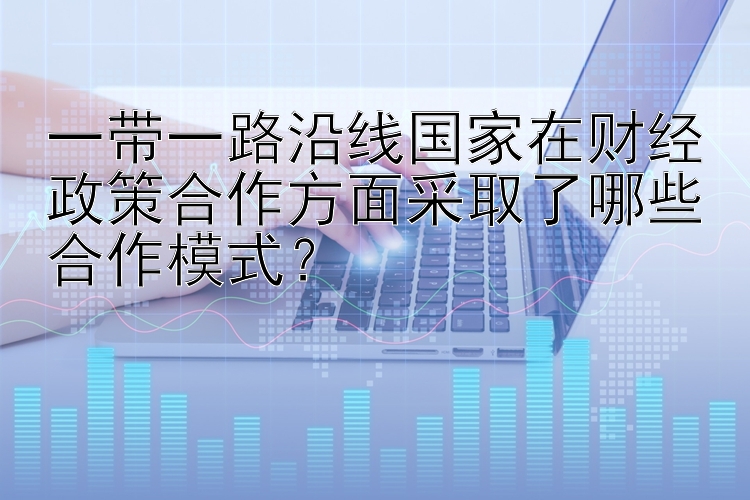 一带一路沿线国家在财经政策合作方面采取了哪些合作模式？